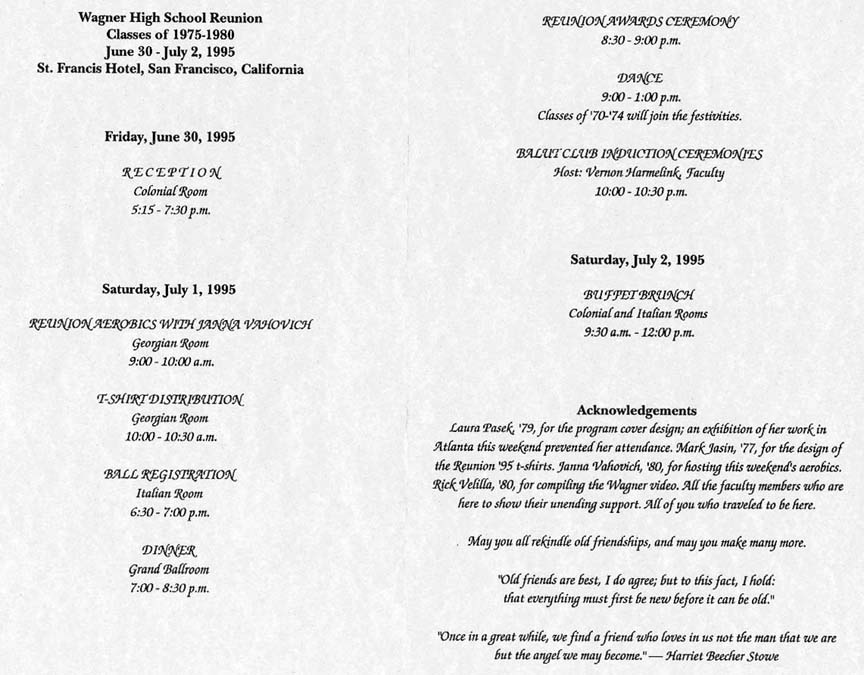 Wagner High School Reunion
Classes of 1975-1980
June 30 - July 2, 1995
St. Francis Hotel, San Francisco, California

Friday, June 30, 1995

RECEPTION
Colonial Room
5:15 - 7:30 p.m.

Saturday, July 1, 1995

REUNION AEROBICS WITH JANNA VAHOVICH
Georgian Room
9:00 - 10:00 a.m.

T-SHIRT DISTRIBUTION
Georgian Room
10:00 - 10:30 a.m.

BALL REGISTRATION
Italian Room
6:30 - 7:00 p.m.

DINNER
Grand Ballroom
7:00 - 8:30 p.m.

REUNION AWARDS CEREMONY
8:30 - 9:00 p.m.

DANCE
9:00 - 1:00 p.m.
Classes of '70-'74 will join the festivities.

BALUT CLUB INDUCTION CEREMONIES
Host: Vernon Harmelink, Faculty
10:00 - 10:30 p.m.

Saturday, July 2, 1995

BUFFET BRUNCH
Colonial and Italian Rooms
9:30 a.m. - 12:00 p.m.

Acknowledgements
Laura Pasek, '79, for the program cover design; an exhibition of her work in Atlanta this weekend prevented her attendance. Mark Jasin, '77, for the design of the Reunion '95 t-shirts. Janna Vahovich, '80, for hosting this weekend's aerobics. Rick Velilla, '80, for compiling the Wagner video. All the faculty members who are here to show their unending support. All of you who traveled to be here.

May you all rekindle old friendships, and may you make many more.

"Old friends are best, I do agree; but to this fact, I hold: that everything must first be new before it can be old."

"Once in a great while, we find a friend who loves in us not the man that we are but the angel we may become." — Harriet Beecher Stowe